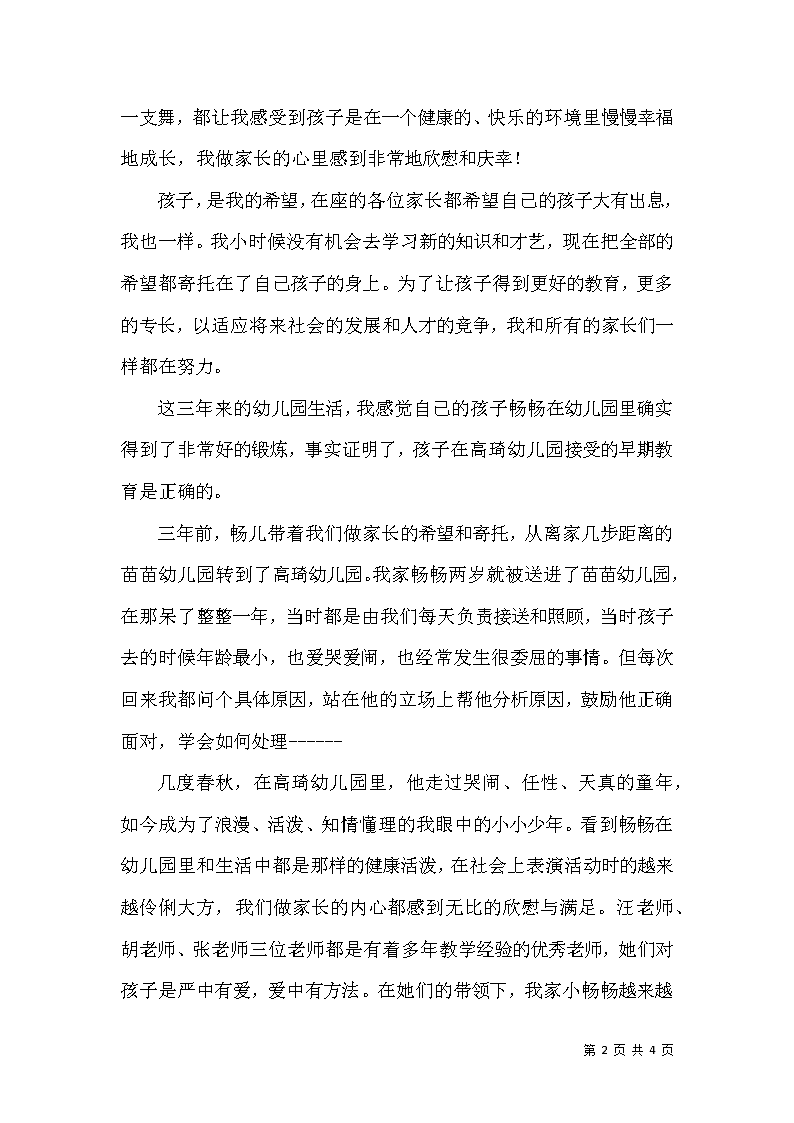 一支舞，都让我感受到孩子是在一个健康的、快乐的环境里慢慢幸福地成长，我做家长的心里感到非常地欣慰和庆幸！

孩子，是我的希望，在座的各位家长都希望自己的孩子大有出息，我也一样。我小时候没有机会去学习新的知识和才艺，现在把全部的希望都寄托在了自己孩子的身上。为了让孩子得到更好的教育，更多的专长，以适应将来社会的发展和人才的竞争，我和所有的家长们一样都在努力。

这三年来的幼儿园生活，我感觉自己的孩子畅畅在幼儿园里确实得到了非常好的锻炼，事实证明了，孩子在高琦幼儿园接受的早期教育是正确的。

三年前，畅儿带着我们做家长的希望和寄托，从离家几步距离的苗苗幼儿园转到了高琦幼儿园。我家畅畅两岁就被送进了苗苗幼儿园，在那呆了整整一年，当时都是由我们每天负责接送和照顾，当时孩子去的时候年龄最小，也爱哭爱闹，也经常发生很委屈的事情。但每次回来我都问个具体原因，站在他的立场上帮他分析原因，鼓励他正确面对，学会如何处理------

几度春秋，在高琦幼儿园里，他走过哭闹、任性、天真的童年，如今成为了浪漫、活泼、知情懂理的我眼中的小小少年。看到畅畅在幼儿园里和生活中都是那样的健康活泼，在社会上表演活动时的越来越伶俐大方，我们做家长的内心都感到无比的欣慰与满足。汪老师、胡老师、张老师三位老师都是有着多年教学经验的优秀老师，她们对孩子是严中有爱，爱中有方法。在她们的带领下，我家小畅畅越来越

第 2 页 共 4 页